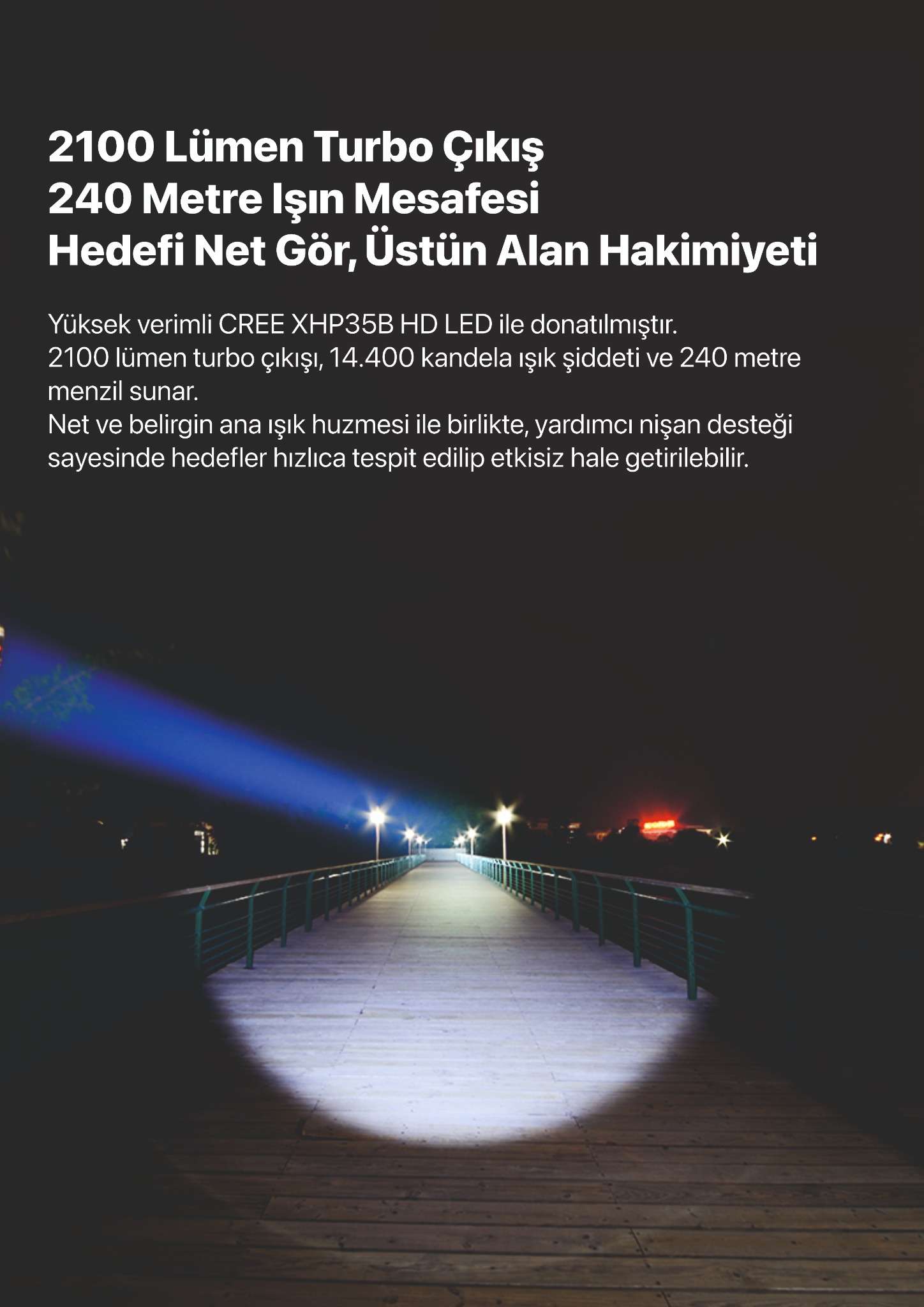 2100 Lümen Turbo Çıkış
240 Metre Işın Mesafesi
Hedefi Net Gör, Üstün Alan Hakimiyeti

Yüksek verimli CREE XHP35B HD LED ile donatılmıştır.
2100 lümen turbo çıkışı, 14.400 kandela ışık şiddeti ve 240 metre menzil sunar.
Net ve belirgin ana ışık huzmesi ile birlikte, yardımcı nişan desteği sayesinde hedefler hızlıca tespit edilip etkisiz hale getirilebilir.